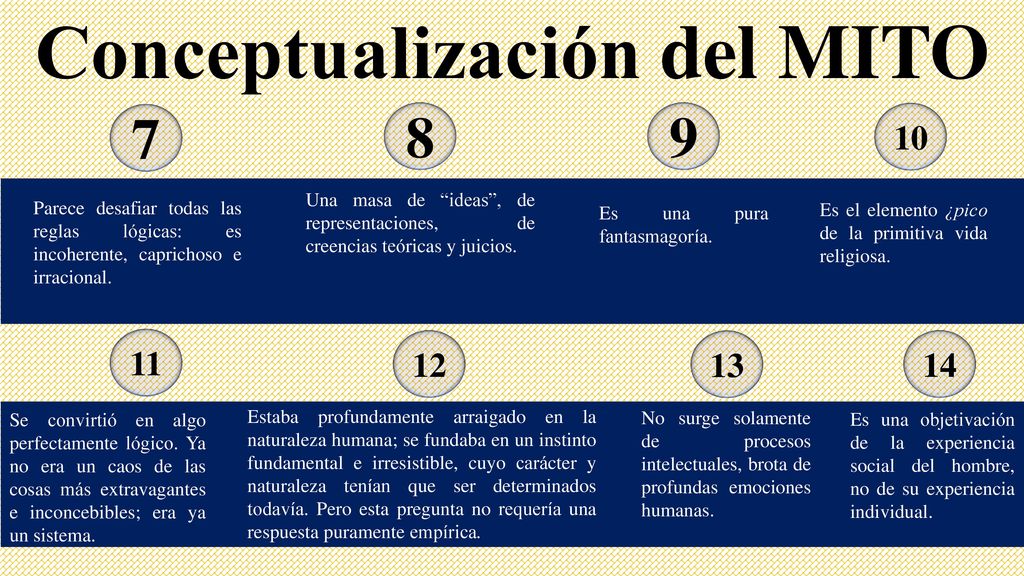 Conceptualización del MITO

7

Parece desafiar todas las reglas lógicas: es incoherente, caprichoso e irracional.

8

Una masa de “ideas”, de representaciones, de creencias teóricas y juicios.

9

Es una pura fantasmagoría.

10

Es el elemento ¿pico de la primitiva vida religiosa.

11

Se convirtió en algo perfectamente lógico. Ya no era un caos de las cosas más extravagantes e inconcebibles; era ya un sistema.

12

Estaba profundamente arraigado en la naturaleza humana; se fundaba en un instinto fundamental e irresistible, cuyo carácter y naturaleza tenían que ser determinados todavía. Pero esta pregunta no requería una respuesta puramente empírica.

13

No surge solamente de procesos intelectuales, brota de profundas emociones humanas.

14

Es una objetivación de la experiencia social del hombre, no de su experiencia individual.